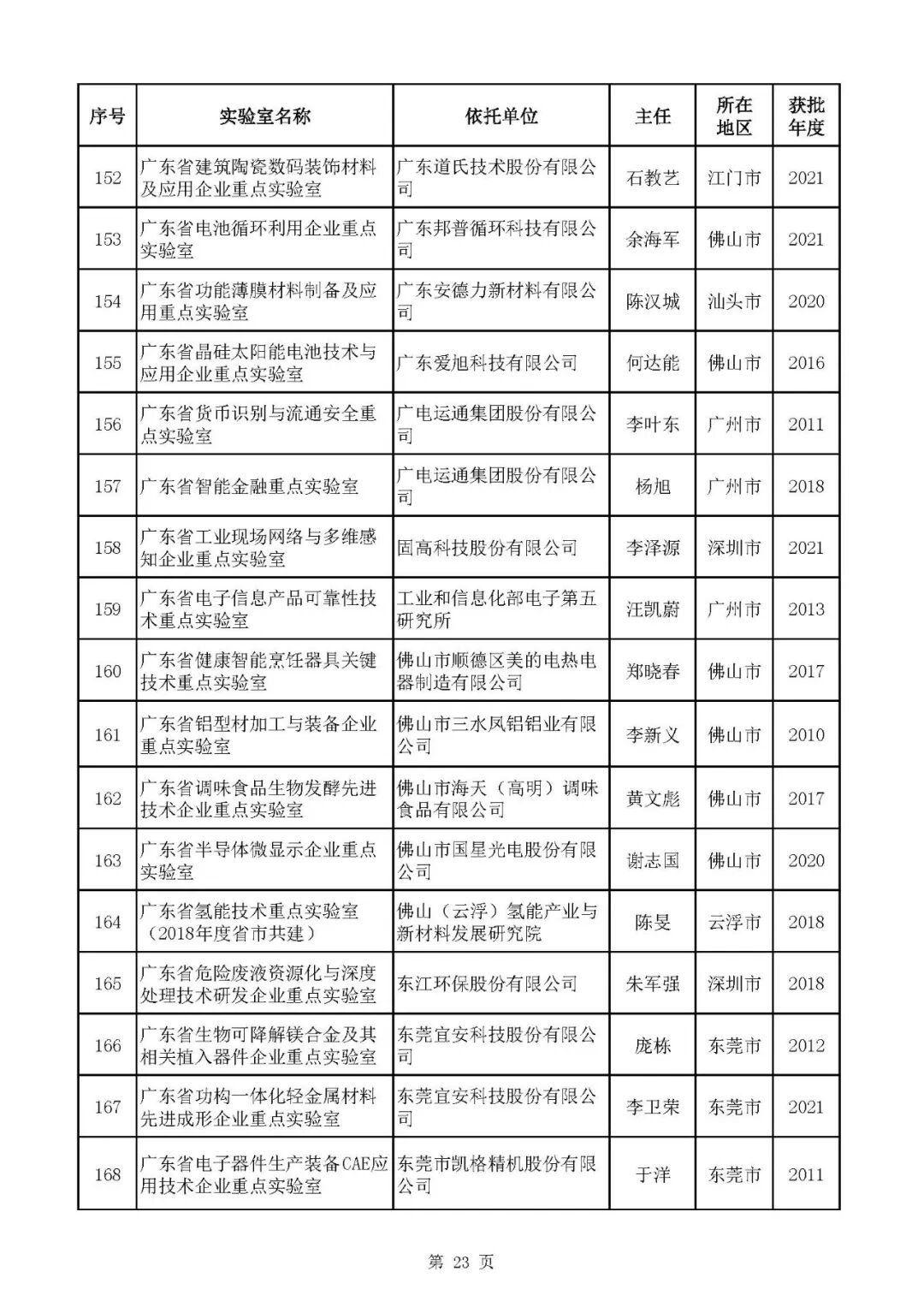 | 序号 | 实验室名称 | 依托单位 | 主任 | 所在地区 | 获批年度 |
|---|---|---|---|---|---|
| 152 | 广东省建筑陶瓷数码装饰材料及应用企业重点实验室 | 广东道氏技术股份有限公司 | 石教艺 | 江门市 | 2021 |
| 153 | 广东省电池循环利用企业重点实验室 | 广东邦普循环科技有限公司 | 余海军 | 佛山市 | 2021 |
| 154 | 广东省功能薄膜材料制备及应用重点实验室 | 广东安德力新材料有限公司 | 陈汉城 | 汕头市 | 2020 |
| 155 | 广东省晶硅太阳能电池技术与应用企业重点实验室 | 广东爱旭科技有限公司 | 何达能 | 佛山市 | 2016 |
| 156 | 广东省货币识别与流通安全重点实验室 | 广电运通集团股份有限公司 | 李叶东 | 广州市 | 2011 |
| 157 | 广东省智能金融重点实验室 | 广电运通集团股份有限公司 | 杨旭 | 广州市 | 2018 |
| 158 | 广东省工业现场网络与多维感知企业重点实验室 | 固高科技股份有限公司 | 李泽源 | 深圳市 | 2021 |
| 159 | 广东省电子信息产品可靠性技术重点实验室 | 工业和信息化部电子第五研究所 | 汪凯蔚 | 广州市 | 2013 |
| 160 | 广东省健康智能烹饪器具关键技术重点实验室 | 佛山市顺德区美的电热电器制造有限公司 | 郑晓春 | 佛山市 | 2017 |
| 161 | 广东省铝型材加工与装备企业重点实验室 | 佛山市三水凤铝铝业有限公司 | 李新义 | 佛山市 | 2010 |
| 162 | 广东省调味食品生物发酵先进技术企业重点实验室 | 佛山市海天（高明）调味食品有限公司 | 黄文彪 | 佛山市 | 2017 |
| 163 | 广东省半导体微显示企业重点实验室 | 佛山市国星光电股份有限公司 | 谢志国 | 佛山市 | 2020 |
| 164 | 广东省氢能技术重点实验室（2018年度省市共建） | 佛山（云浮）氢能产业与新材料发展研究院 | 陈旻 | 云浮市 | 2018 |
| 165 | 广东省危险废液资源化与深度处理技术研发企业重点实验室 | 东江环保股份有限公司 | 朱军强 | 深圳市 | 2018 |
| 166 | 广东省生物可降解镁合金及其相关植入器件企业重点实验室 | 东莞宜安科技股份有限公司 | 庞栋 | 东莞市 | 2012 |
| 167 | 广东省功构一体化轻金属材料先进成形企业重点实验室 | 东莞宜安科技股份有限公司 | 李卫荣 | 东莞市 | 2021 |
| 168 | 广东省电子器件生产装备CAE应用技术企业重点实验室 | 东莞市凯格精机股份有限公司 | 于洋 | 东莞市 | 2011 |

第 23 页